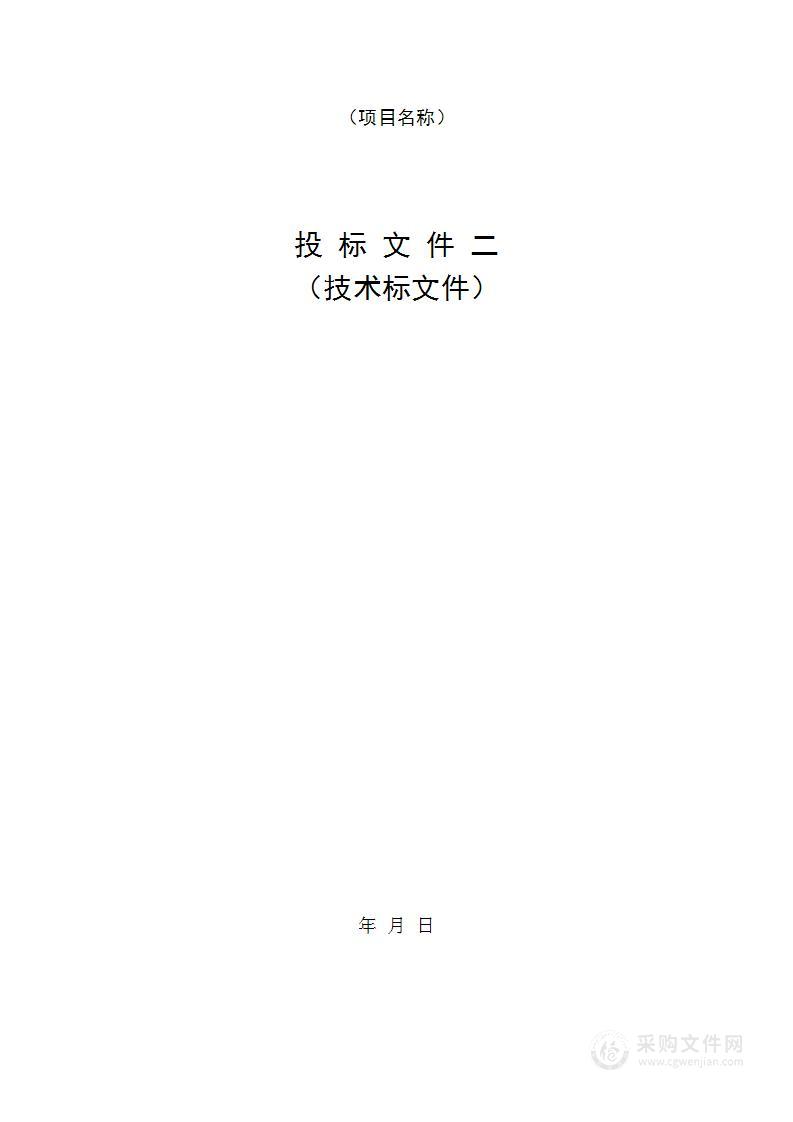 （项目名称）

投 标 文 件 二
（技术标文件）

年 月 日

采购文件网
www.cgwenjian.com